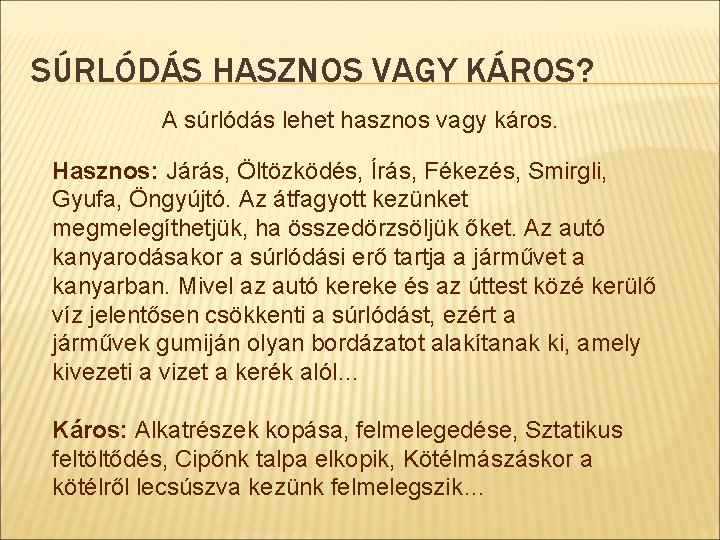 SÚRLÓDÁS HASZNOS VAGY KÁROS?

A súrlódás lehet hasznos vagy káros.

Hasznos: Járás, Öltözködés, Írás, Fékezés, Smirgli, Gyufa, Öngyújtó. Az átfagyott kezünket megmelegíthetjük, ha összedörzsöljük őket. Az autó kanyarodásakor a súrlódási erő tartja a járművet a kanyarban. Mivel az autó kereke és az úttest közé kerülő víz jelentősen csökkenti a súrlódást, ezért a járművek gumiján olyan bordázatot alakítanak ki, amely kivezeti a vizet a kerék alól...

Káros: Alkatrészek kopása, felmelegedése, Sztatikus feltöltődés, Cipőnk talpa elkopik, Kötélmászáskor a kötélről lecsúszva kezünk felmelegszik...